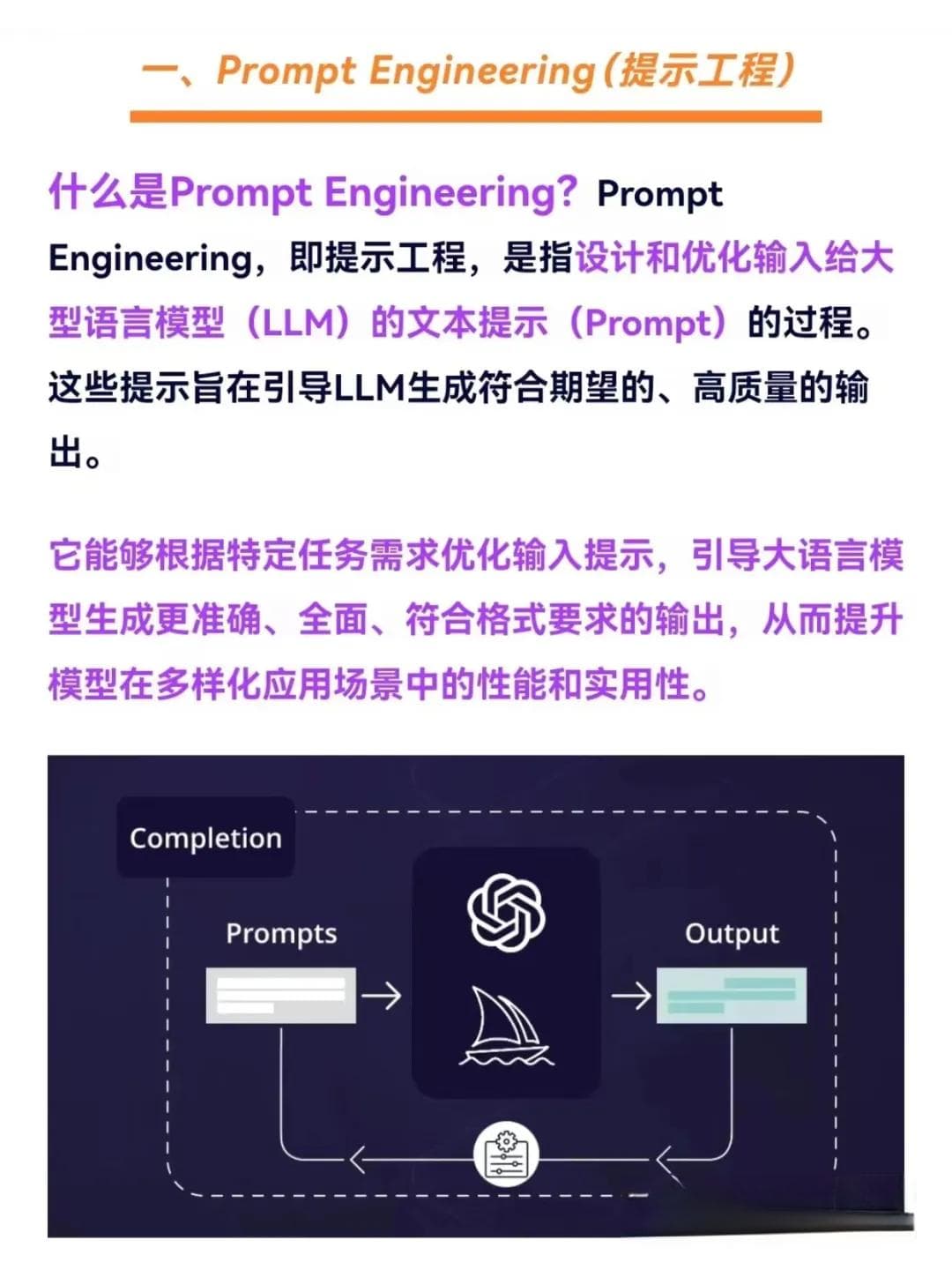 一、Prompt Engineering（提示工程）

什么是Prompt Engineering？Prompt Engineering，即提示工程，是指设计和优化输入给大型语言模型（LLM）的文本提示（Prompt）的过程。这些提示旨在引导LLM生成符合期望的、高质量的输出。

它能够根据特定任务需求优化输入提示，引导大语言模型生成更准确、全面、符合格式要求的输出，从而提升模型在多样化应用场景中的性能和实用性。

Completion

Prompts

Output